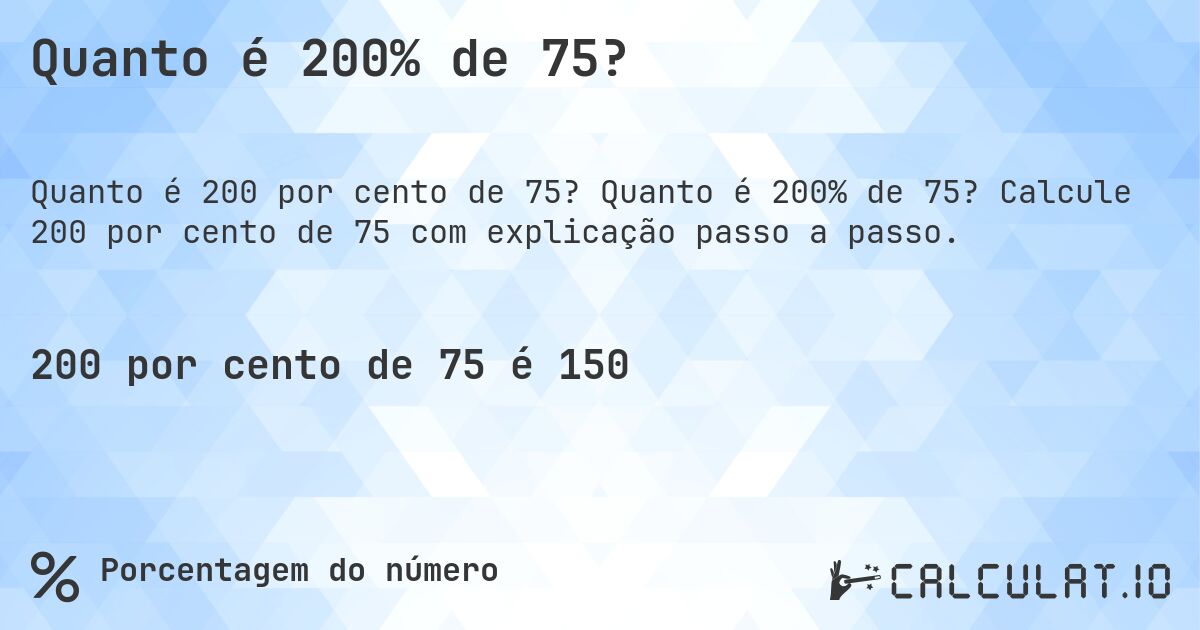 Quanto é 200% de 75?

Quanto é 200 por cento de 75? Quanto é 200% de 75? Calcule 200 por cento de 75 com explicação passo a passo.

200 por cento de 75 é 150

% Porcentagem do número

CALCULAT.IO